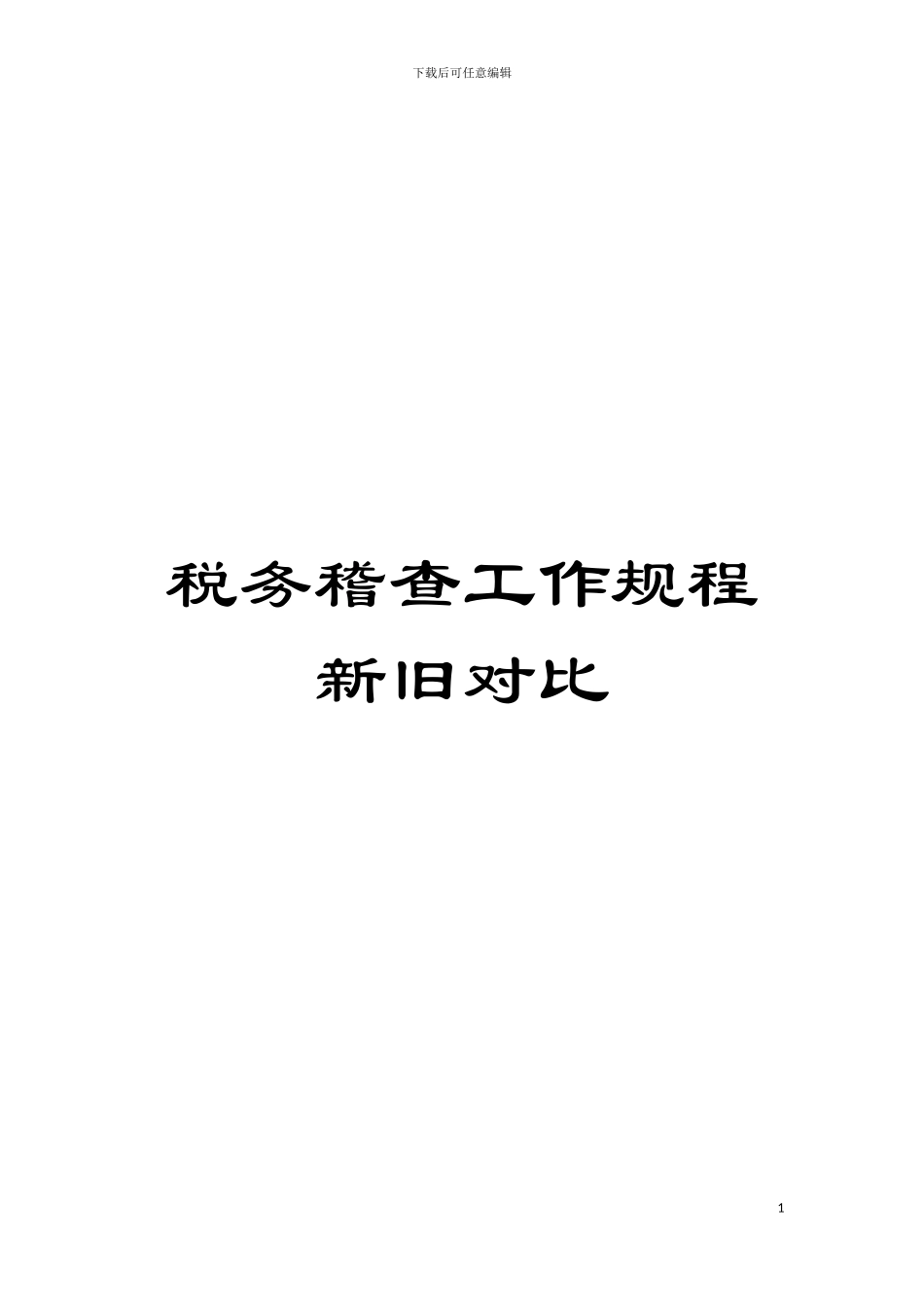 下载后可任意编辑

税务稽查工作规程
新旧对比

1